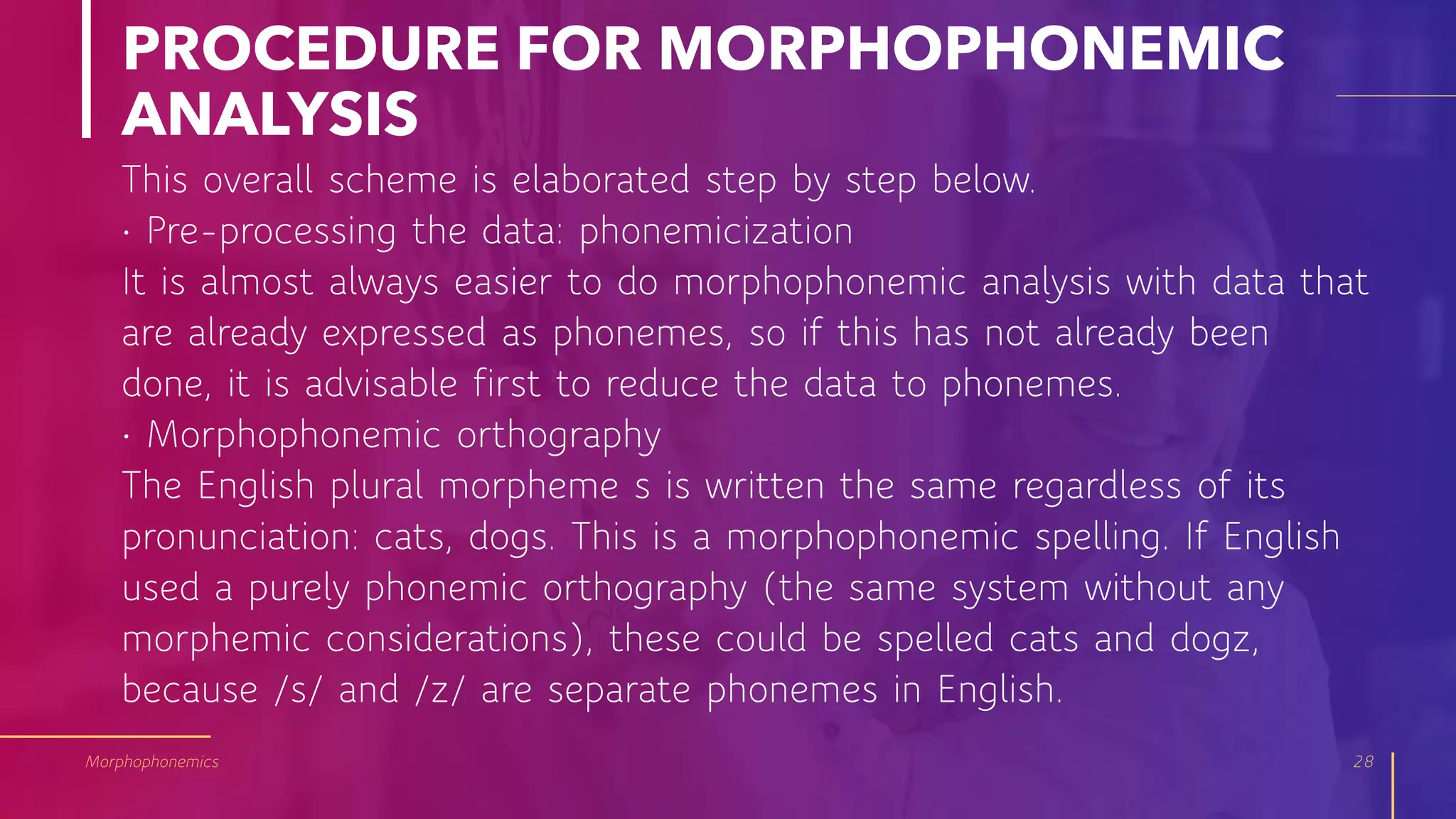 PROCEDURE FOR MORPHOPHONEMIC ANALYSIS

This overall scheme is elaborated step by step below.

· Pre-processing the data: phonemicization

It is almost always easier to do morphophonemic analysis with data that are already expressed as phonemes, so if this has not already been done, it is advisable first to reduce the data to phonemes.

· Morphophonemic orthography

The English plural morpheme s is written the same regardless of its pronunciation: cats, dogs. This is a morphophonemic spelling. If English used a purely phonemic orthography (the same system without any morphemic considerations), these could be spelled cats and dogz, because /s/ and /z/ are separate phonemes in English.

Morphophonemics

28